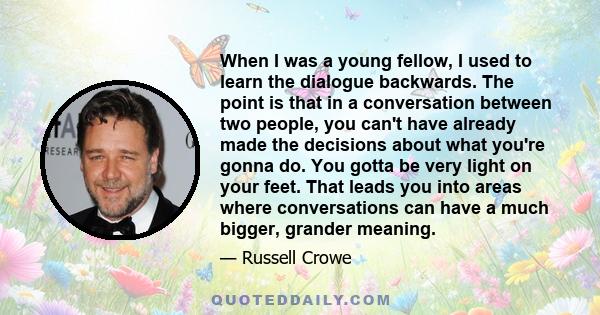 When I was a young fellow, I used to learn the dialogue backwards. The point is that in a conversation between two people, you can't have already made the decisions about what you're gonna do. You gotta be very light on your feet. That leads you into areas where conversations can have a much bigger, grander meaning.

— Russell Crowe

QUOTEDDAILY.COM